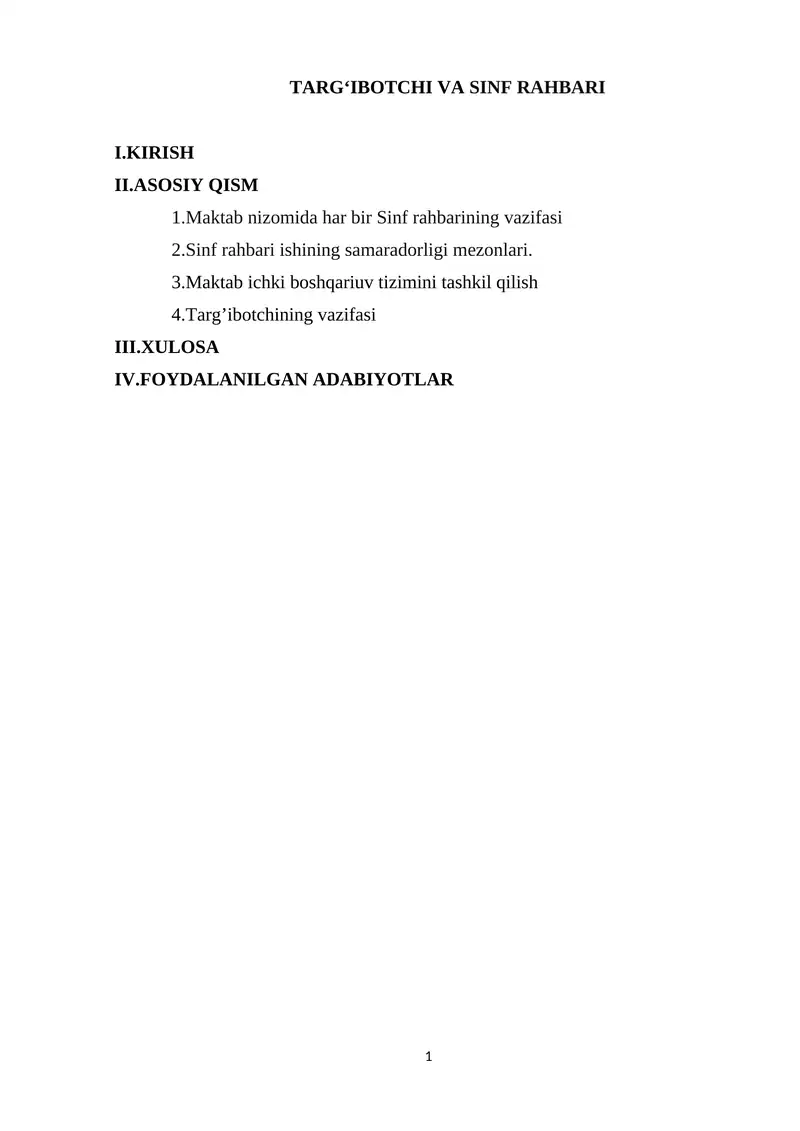 TARG‘IBOTCHI VA SINF RAHBARI

I.KIRISH
II.ASOSIY QISM

1.Maktab nizomida har bir Sinf rahbarining vazifasi

2.Sinf rahbari ishining samaradorligi mezonlari.

3.Maktab ichki boshqariuv tizimini tashkil qilish

4.Targ’ibotchining vazifasi

III.XULOSA
IV.FOYDALANILGAN ADABIYOTLAR

1